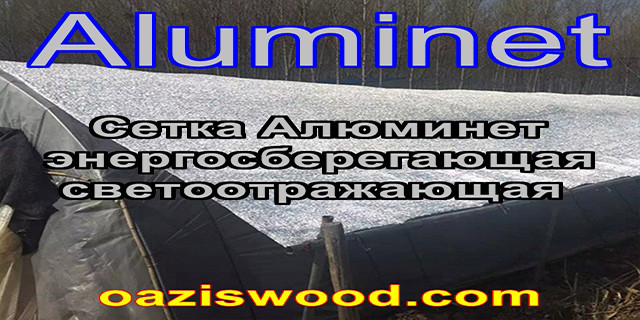 Aluminet

Сетка Алюминет
энергосберегающая
светоотражающая

oaziswood.com